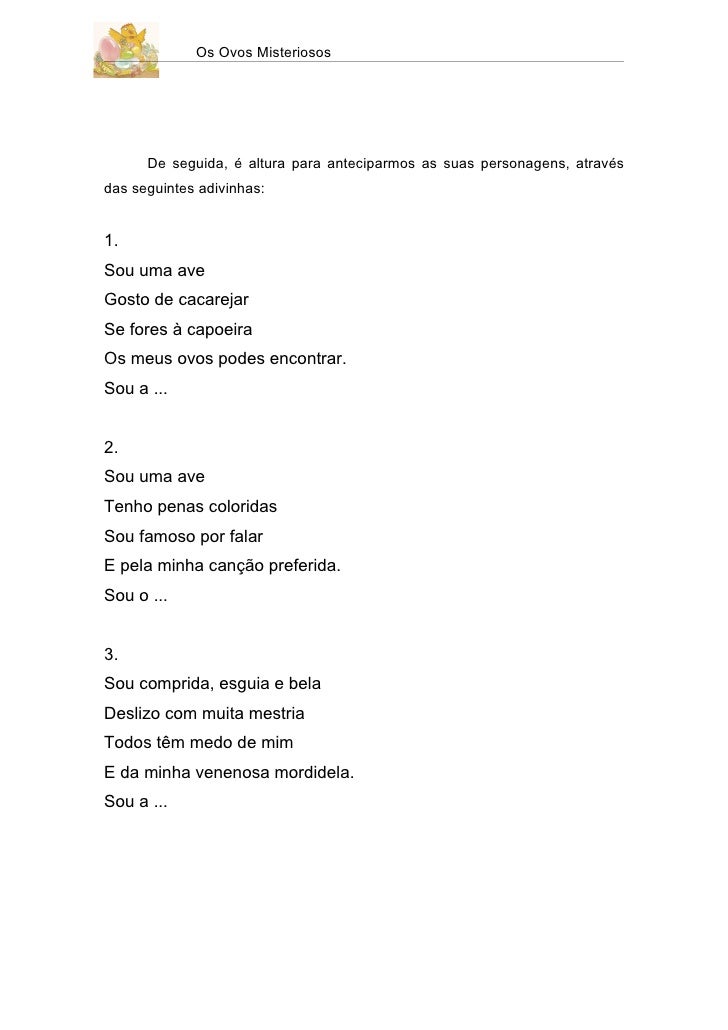 Os Ovos Misteriosos

De seguida, é altura para anteciparmos as suas personagens, através das seguintes adivinhas:

1.
Sou uma ave
Gosto de cacarejar
Se fores à capoeira
Os meus ovos podes encontrar.
Sou a ...

2.
Sou uma ave
Tenho penas coloridas
Sou famoso por falar
E pela minha canção preferida.
Sou o ...

3.
Sou comprida, esguia e bela
Deslizo com muita mestria
Todos têm medo de mim
E da minha venenosa mordidela.
Sou a ...